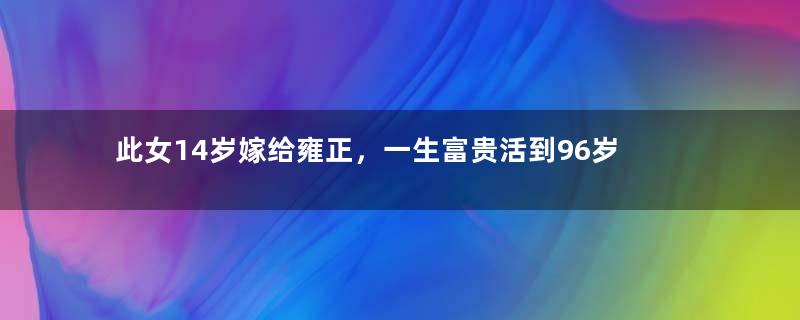 此女14岁嫁给雍正，一生富贵活到96岁